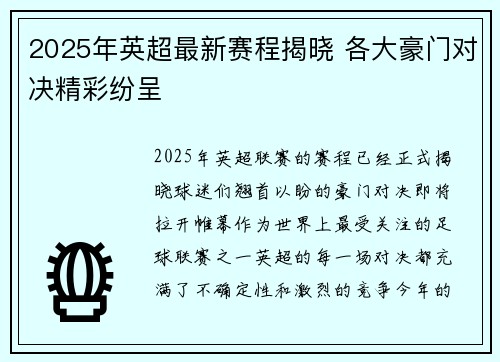 2025年英超最新赛程揭晓 各大豪门对决精彩纷呈

2025年英超联赛的赛程已经正式揭晓球迷们翘首以盼的豪门对决即将拉开帷幕作为世界上最受关注的足球联赛之一英超的每一场对决都充满了不确定性和激烈的竞争今年的